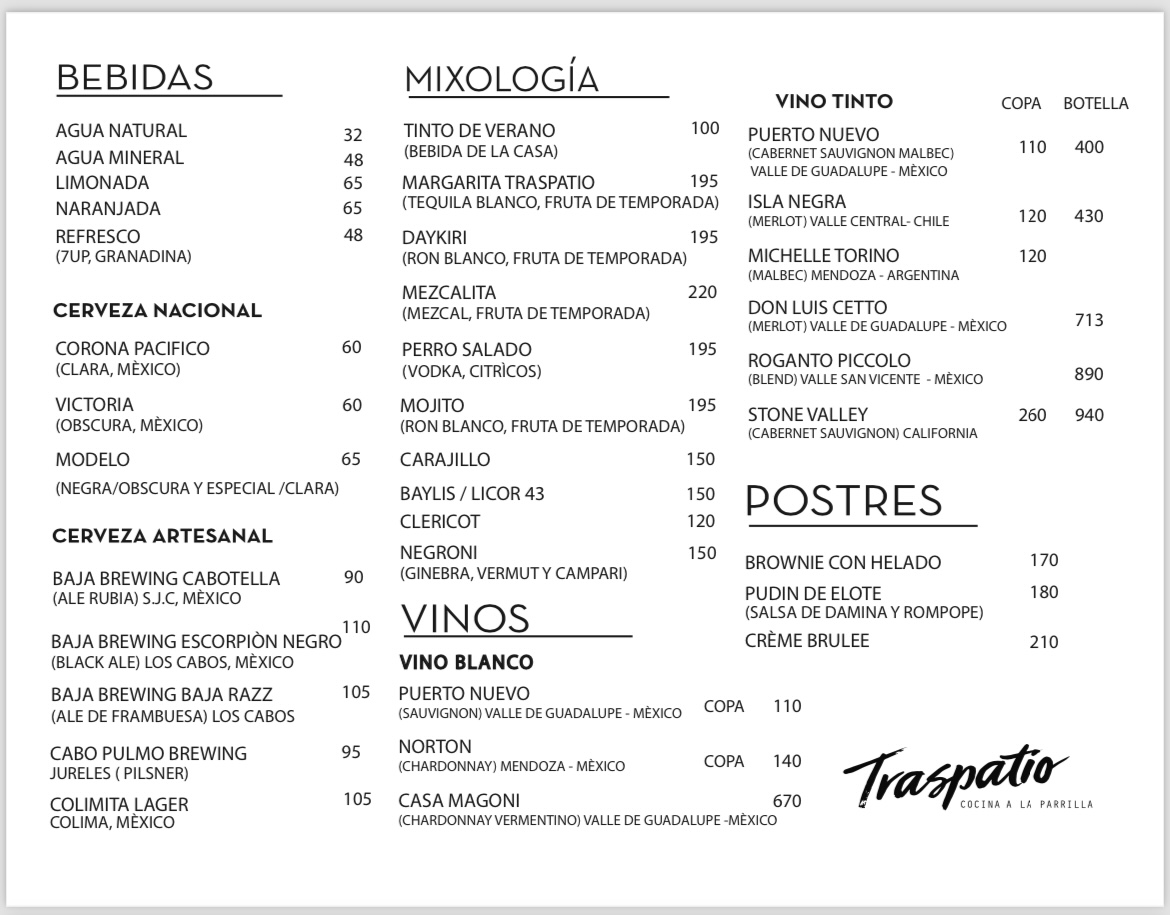 BEBIDAS

AGUA NATURAL 32
AGUA MINERAL 48
LIMONADA 65
NARANJADA 65
REFRESCO 48
(7UP, GRANADINA)

CERVEZA NACIONAL

CORONA PACIFICO 60
(CLARA, MÈXICO)

VICTORIA 60
(OBSCURA, MÈXICO)

MODELO 65
(NEGRA/OBSCURA Y ESPECIAL /CLARA)

CERVEZA ARTESANAL

BAJA BREWING CABOTELLA 90
(ALE RUBIA) S.J.C, MÈXICO

BAJA BREWING ESCORPIÒN NEGRO 110
(BLACK ALE) LOS CABOS, MÈXICO

BAJA BREWING BAJA RAZZ 105
(ALE DE FRAMBUESA) LOS CABOS

CABO PULMO BREWING 95
JURELES ( PILSNER)

COLIMITA LAGER 105
COLIMA, MÈXICO

MIXOLOGÍA

TINTO DE VERANO 100
(BEBIDA DE LA CASA)

MARGARITA TRASPATIO 195
(TEQUILA BLANCO, FRUTA DE TEMPORADA)

DAYKIRI 195
(RON BLANCO, FRUTA DE TEMPORADA)

MEZCALITA 220
(MEZCAL, FRUTA DE TEMPORADA)

PERRO SALADO 195
(VODKA, CITRÌCOS)

MOJITO 195
(RON BLANCO, FRUTA DE TEMPORADA)

CARAJILLO 150

BAYLIS / LICOR 43 150
CLERICOT 120

NEGRONI 150
(GINEBRA, VERMUT Y CAMPARI)

VINOS

VINO BLANCO

PUERTO NUEVO
(SAUVIGNON) VALLE DE GUADALUPE - MÈXICO COPA 110

NORTON
(CHARDONNAY) MENDOZA - MÈXICO COPA 140

CASA MAGONI 670
(CHARDONNAY VERMENTINO) VALLE DE GUADALUPE -MÈXICO

VINO TINTO COPA BOTELLA

PUERTO NUEVO 110 400
(CABERNET SAUVIGNON MALBEC)
VALLE DE GUADALUPE - MÈXICO

ISLA NEGRA 120 430
(MERLOT) VALLE CENTRAL- CHILE

MICHELLE TORINO 120
(MALBEC) MENDOZA - ARGENTINA

DON LUIS CETTO 713
(MERLOT) VALLE DE GUADALUPE - MÈXICO

ROGANTO PICCOLO 890
(BLEND) VALLE SAN VICENTE - MÈXICO

STONE VALLEY 260 940
(CABERNET SAUVIGNON) CALIFORNIA

POSTRES

BROWNIE CON HELADO 170

PUDIN DE ELOTE 180
(SALSA DE DAMINA Y ROMPOPE)

CRÈME BRULEE 210

Traspatio
COCINA A LA PARRILLA